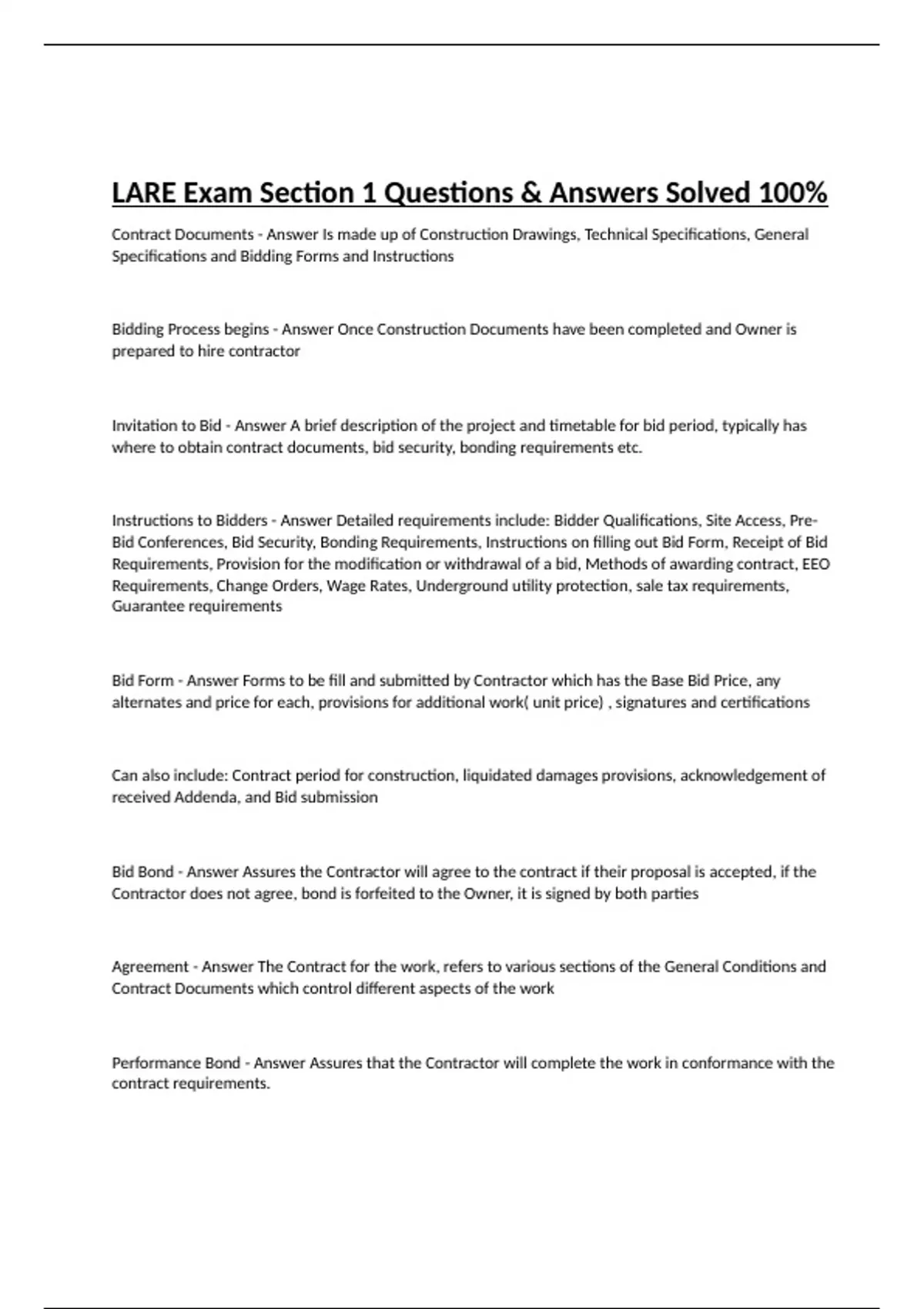 LARE Exam Section 1 Questions & Answers Solved 100%

Contract Documents - Answer Is made up of Construction Drawings, Technical Specifications, General Specifications and Bidding Forms and Instructions

Bidding Process begins - Answer Once Construction Documents have been completed and Owner is prepared to hire contractor

Invitation to Bid - Answer A brief description of the project and timetable for bid period, typically has where to obtain contract documents, bid security, bonding requirements etc.

Instructions to Bidders - Answer Detailed requirements include: Bidder Qualifications, Site Access, Pre-Bid Conferences, Bid Security, Bonding Requirements, Instructions on filling out Bid Form, Receipt of Bid Requirements, Provision for the modification or withdrawal of a bid, Methods of awarding contract, EEO Requirements, Change Orders, Wage Rates, Underground utility protection, sale tax requirements, Guarantee requirements

Bid Form - Answer Forms to be fill and submitted by Contractor which has the Base Bid Price, any alternates and price for each, provisions for additional work( unit price) , signatures and certifications

Can also include: Contract period for construction, liquidated damages provisions, acknowledgement of received Addenda, and Bid submission

Bid Bond - Answer Assures the Contractor will agree to the contract if their proposal is accepted, if the Contractor does not agree, bond is forfeited to the Owner, it is signed by both parties

Agreement - Answer The Contract for the work, refers to various sections of the General Conditions and Contract Documents which control different aspects of the work

Performance Bond - Answer Assures that the Contractor will complete the work in conformance with the contract requirements.